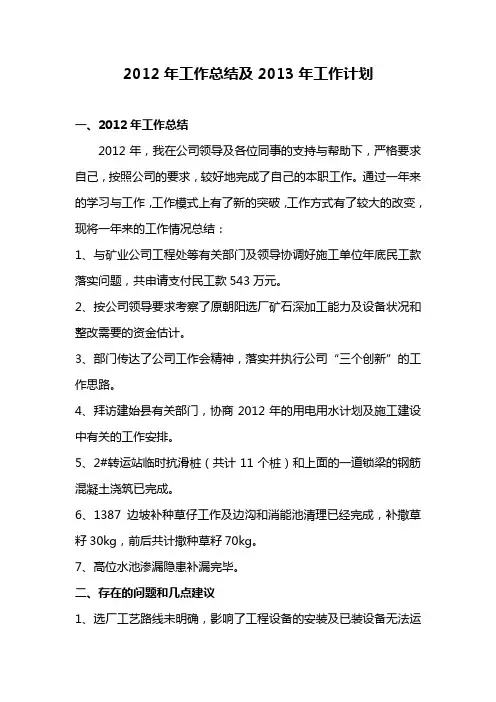 2012 年工作总结及 2013 年工作计划

一、2012 年工作总结

2012 年，我在公司领导及各位同事的支持与帮助下，严格要求自己，按照公司的要求，较好地完成了自己的本职工作。通过一年来的学习与工作，工作模式上有了新的突破，工作方式有了较大的改变，现将一年来的工作情况总结：

1、与矿业公司工程处等有关部门及领导协调好施工单位年底民工款落实问题，共申请支付民工款 543 万元。

2、按公司领导要求考察了原朝阳选厂矿石深加工能力及设备状况和整改需要的资金估计。

3、部门传达了公司工作会精神，落实并执行公司“三个创新”的工作思路。

4、拜访建始县有关部门，协商 2012 年的用电用水计划及施工建设中有关的工作安排。

5、2#转运站临时抗滑桩（共计 11 个桩）和上面的一道锁梁的钢筋混凝土浇筑已完成。

6、1387 边坡补种草仔工作及边沟和消能池清理已经完成，补撒草籽 30kg，前后共计撒种草籽 70kg。

7、高位水池渗漏隐患补漏完毕。

二、存在的问题和几点建议

1、选厂工艺路线未明确，影响了工程设备的安装及已装设备无法运